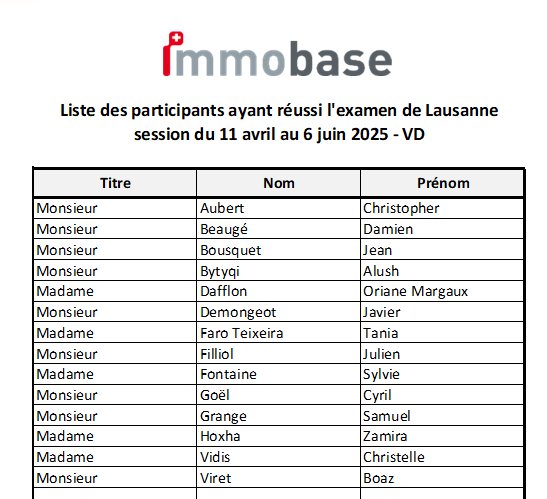 immobase

Liste des participants ayant réussi l'examen de Lausanne session du 11 avril au 6 juin 2025 - VD

| Titre | Nom | Prénom |
|---|---|---|
| Monsieur | Aubert | Christopher |
| Monsieur | Beaugé | Damien |
| Monsieur | Bousquet | Jean |
| Monsieur | Bytyqi | Alush |
| Madame | Dafflon | Oriane Margaux |
| Monsieur | Demongeot | Javier |
| Madame | Faro Teixeira | Tania |
| Monsieur | Filliol | Julien |
| Madame | Fontaine | Sylvie |
| Monsieur | Goël | Cyril |
| Monsieur | Grange | Samuel |
| Madame | Hoxha | Zamira |
| Madame | Vidis | Christelle |
| Monsieur | Viret | Boaz |